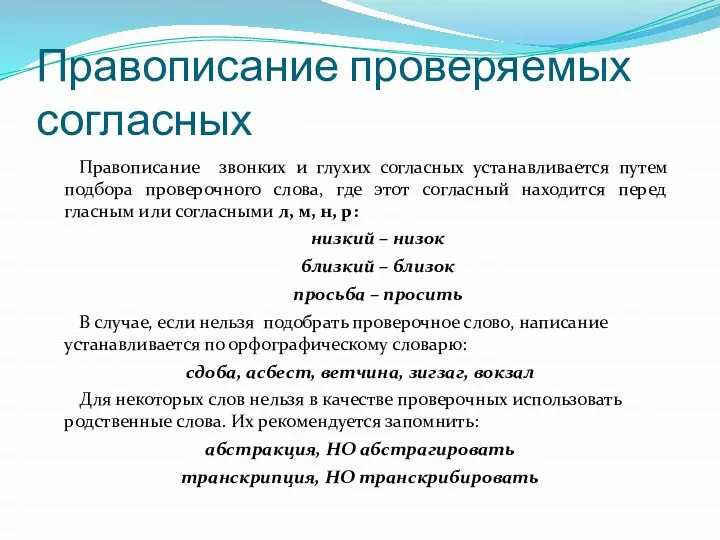 Правописание проверяемых согласных

Правописание звонких и глухих согласных устанавливается путем подбора проверочного слова, где этот согласный находится перед гласным или согласными л, м, н, р:

низкий – низок

близкий – близок

просьба – просить

В случае, если нельзя подобрать проверочное слово, написание устанавливается по орфографическому словарю:

сдоба, асбест, ветчина, зигзаг, вокзал

Для некоторых слов нельзя в качестве проверочных использовать родственные слова. Их рекомендуется запомнить:

абстракция, НО абстрагировать

транскрипция, НО транскрибировать